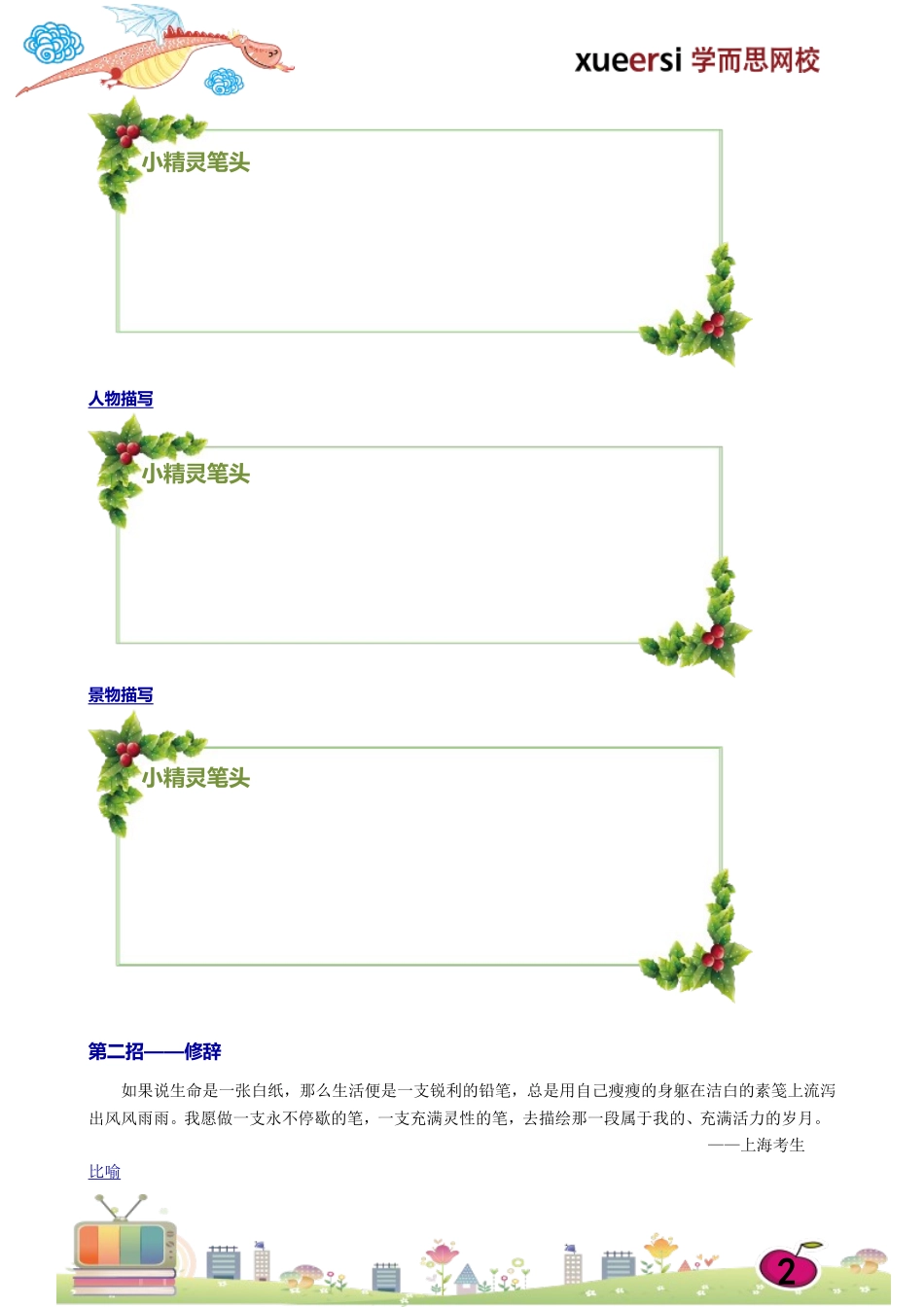 xueersi 学而思网校

小精灵笔头

人物描写

小精灵笔头

景物描写

小精灵笔头

第二招——修辞

如果说生命是一张白纸，那么生活便是一支锐利的铅笔，总是用自己瘦瘦的身躯在洁白的素笺上流泻出风风雨雨。我愿做一支永不停歇的笔，一支充满灵性的笔，去描绘那一段属于我的、充满活力的岁月。

——上海考生

比喻

2